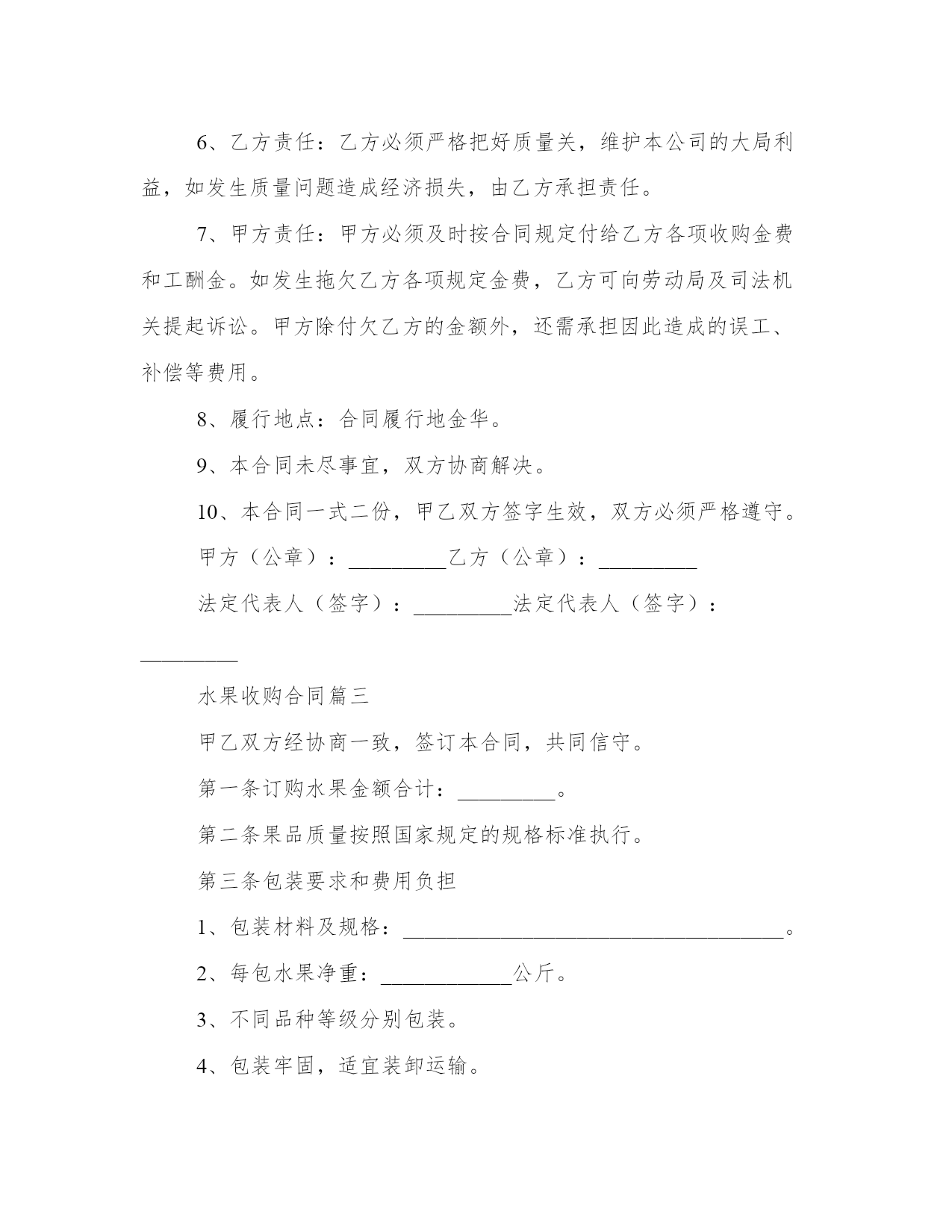 6、乙方责任：乙方必须严格把好质量关，维护本公司的大局利益，如发生质量问题造成经济损失，由乙方承担责任。

7、甲方责任：甲方必须及时按合同规定付给乙方各项收购金费和工酬金。如发生拖欠乙方各项规定金费，乙方可向劳动局及司法机关提起诉讼。甲方除付欠乙方的金额外，还需承担因此造成的误工、补偿等费用。

8、履行地点：合同履行地金华。

9、本合同未尽事宜，双方协商解决。

10、本合同一式二份，甲乙双方签字生效，双方必须严格遵守。

甲方（公章）：_________乙方（公章）：_________

法定代表人（签字）：_________法定代表人（签字）：_________

水果收购合同篇三

甲乙双方经协商一致，签订本合同，共同信守。

第一条订购水果金额合计：_________。

第二条果品质量按照国家规定的规格标准执行。

第三条包装要求和费用负担

1、包装材料及规格：___________________________________。

2、每包水果净重：____________公斤。

3、不同品种等级分别包装。

4、包装牢固，适宜装卸运输。